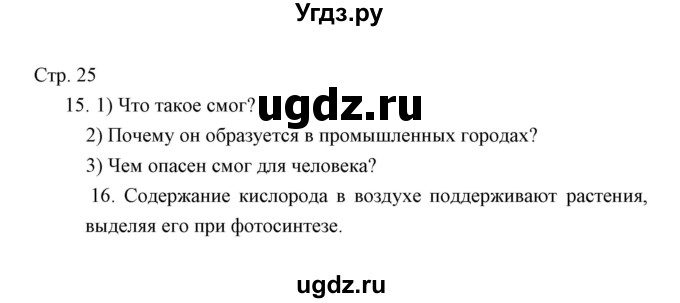 Угдз.ру

Стр. 25

15. 1) Что такое смог? ugdz.ru

2) Почему он образуется в промышленных городах?

3) Чем опасен смог для человека?

16. Содержание кислорода в воздухе поддерживают растения, выделяя его при фотосинтезе.

ugdz.ru